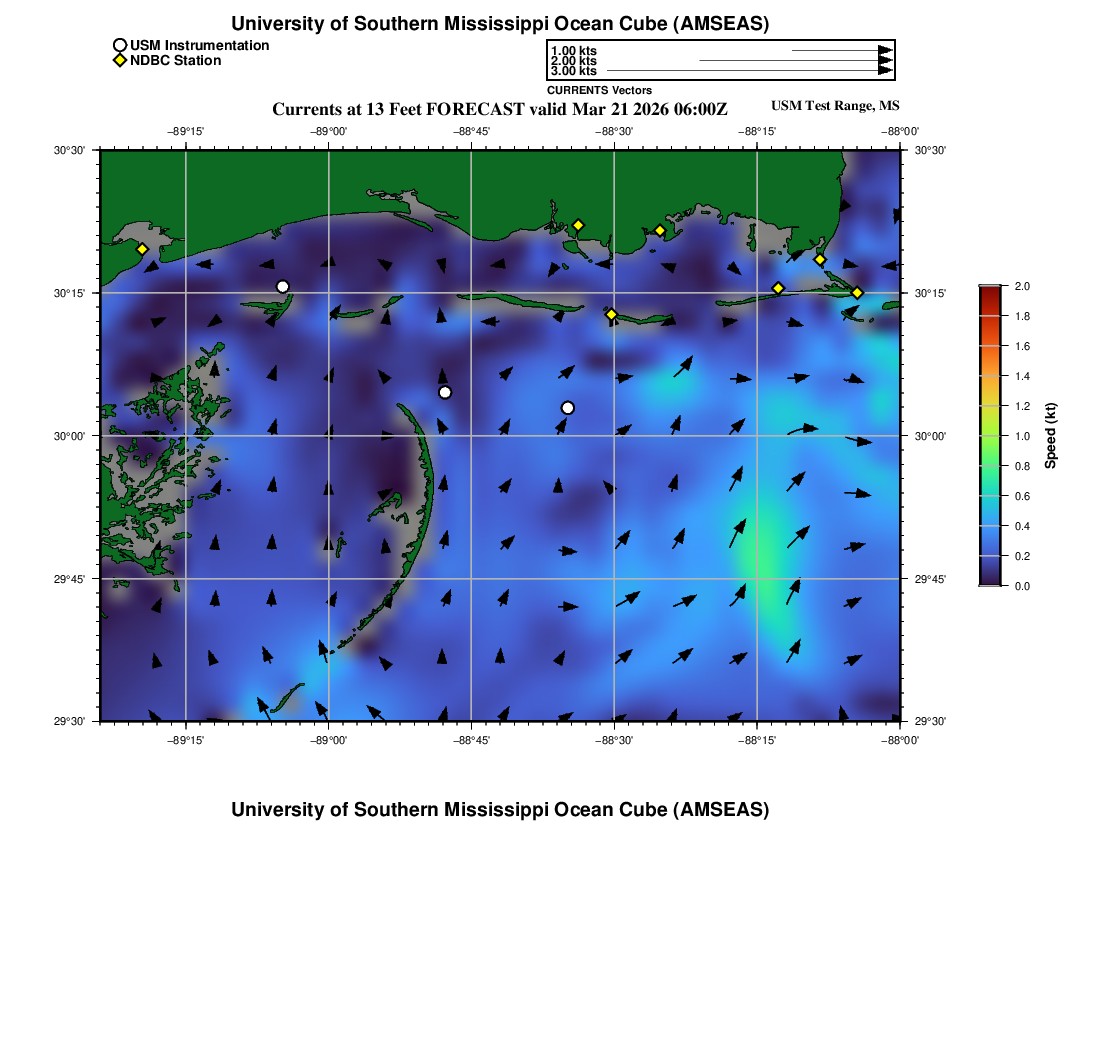 University of Southern Mississippi Ocean Cube (AMSEAS)

USM Instrumentation
NDBC Station

1.00 kts
2.00 kts
3.00 kts
CURRENTS Vectors

Currents at 13 Feet FORECAST valid Mar 21 2026 06:00Z

USM Test Range, MS

−89°15' −89°00' −88°45' −88°30' −88°15' −88°00'

30°30'
30°15'
30°00'
29°45'
29°30'

30°30'
30°15'
30°00'
29°45'
29°30'

−89°15' −89°00' −88°45' −88°30' −88°15' −88°00'

2.0
1.8
1.6
1.4
1.2
1.0
0.8
0.6
0.4
0.2
0.0
Speed (kt)

University of Southern Mississippi Ocean Cube (AMSEAS)